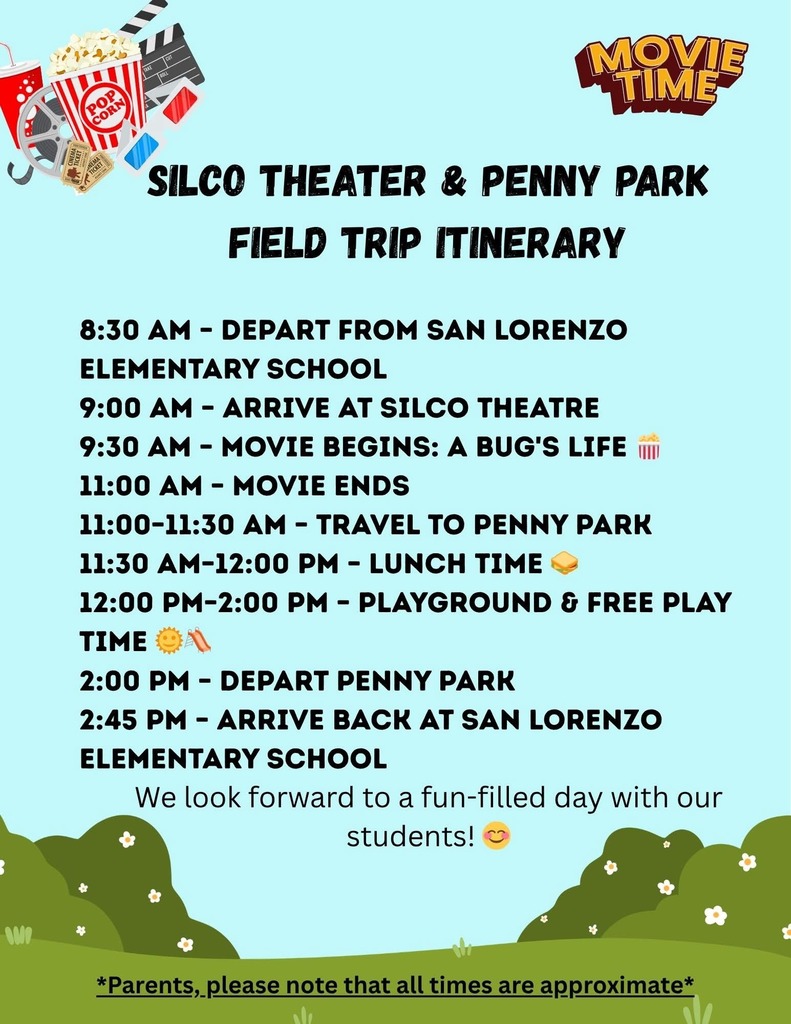 POP CORN

MOVIE TIME

SILCO THEATER & PENNY PARK FIELD TRIP ITINERARY

8:30 AM - DEPART FROM SAN LORENZO ELEMENTARY SCHOOL
9:00 AM - ARRIVE AT SILCO THEATRE
9:30 AM - MOVIE BEGINS: A BUG'S LIFE 🍿
11:00 AM - MOVIE ENDS
11:00-11:30 AM - TRAVEL TO PENNY PARK
11:30 AM-12:00 PM - LUNCH TIME 🥪
12:00 PM-2:00 PM - PLAYGROUND & FREE PLAY TIME 🌞🛝
2:00 PM - DEPART PENNY PARK
2:45 PM - ARRIVE BACK AT SAN LORENZO ELEMENTARY SCHOOL

We look forward to a fun-filled day with our students! 😊

*Parents, please note that all times are approximate*